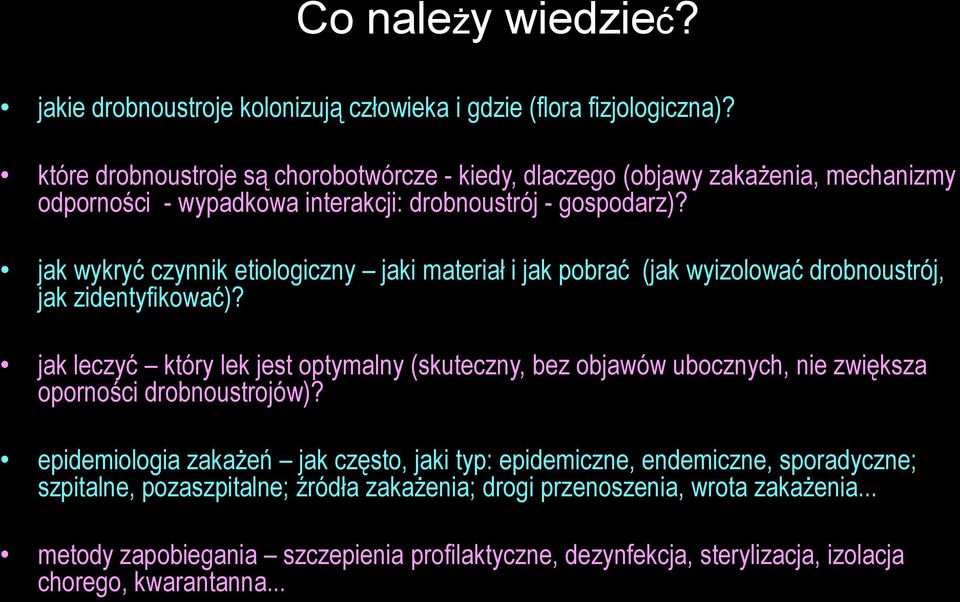 Co należy wiedzieć?

• jakie drobnoustroje kolonizują człowieka i gdzie (flora fizjologiczna)?

• które drobnoustroje są chorobotwórcze - kiedy, dlaczego (objawy zakażenia, mechanizmy odporności - wypadkowa interakcji: drobnoustrój - gospodarz)?

• jak wykryć czynnik etiologiczny – jaki materiał i jak pobrać (jak wyizolować drobnoustrój, jak zidentyfikować)?

• jak leczyć – który lek jest optymalny (skuteczny, bez objawów ubocznych, nie zwiększa oporności drobnoustrojów)?

• epidemiologia zakażeń – jak często, jaki typ: epidemiczne, endemiczne, sporadyczne; szpitalne, pozaszpitalne; źródła zakażenia; drogi przenoszenia, wrota zakażenia...

• metody zapobiegania – szczepienia profilaktyczne, dezynfekcja, sterylizacja, izolacja chorego, kwarantanna...